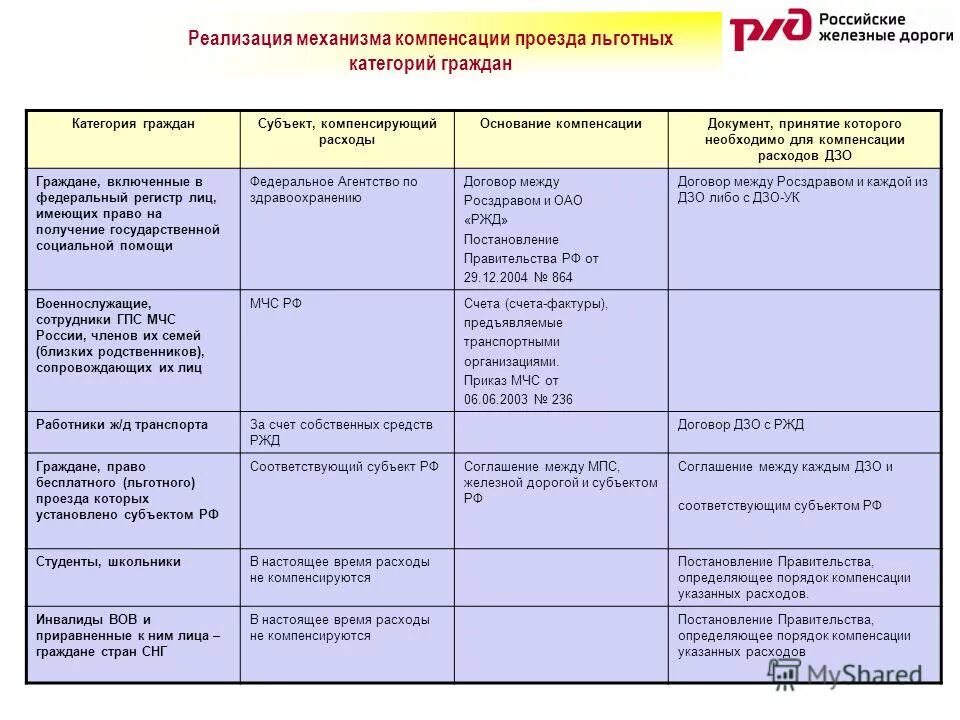 Реализация механизма компенсации проезда льготных категорий граждан

РЖД Российские железные дороги

| Категория граждан | Субъект, компенсирующий расходы | Основание компенсации | Документ, принятие которого необходимо для компенсации расходов ДЗО |
|---|---|---|---|
| Граждане, включенные в федеральный регистр лиц, имеющих право на получение государственной социальной помощи | Федеральное Агентство по здравоохранению | Договор между Росздравом и ОАО «РЖД» Постановление Правительства РФ от 29.12.2004 № 864 | Договор между Росздравом и каждой из ДЗО либо с ДЗО-УК |
| Военнослужащие, сотрудники ГПС МЧС России, членов их семей (близких родственников), сопровождающих их лиц | МЧС РФ | Счета (счета-фактуры), предъявляемые транспортными организациями. Приказ МЧС от 06.06.2003 № 236 | |
| Работники ж/д транспорта | За счет собственных средств РЖД | | Договор ДЗО с РЖД |
| Граждане, право бесплатного (льготного) проезда которых установлено субъектом РФ | Соответствующий субъект РФ | Соглашение между МПС, железной дорогой и субъектом РФ | Соглашение между каждым ДЗО и соответствующим субъектом РФ |
| Студенты, школьники | В настоящее время расходы не компенсируются | | Постановление Правительства, определяющее порядок компенсации указанных расходов. |
| Инвалиды ВОВ и приравненные к ним лица – граждане стран СНГ | В настоящее время расходы не компенсируются | | Постановление Правительства, определяющее порядок компенсации указанных расходов |

MyShared